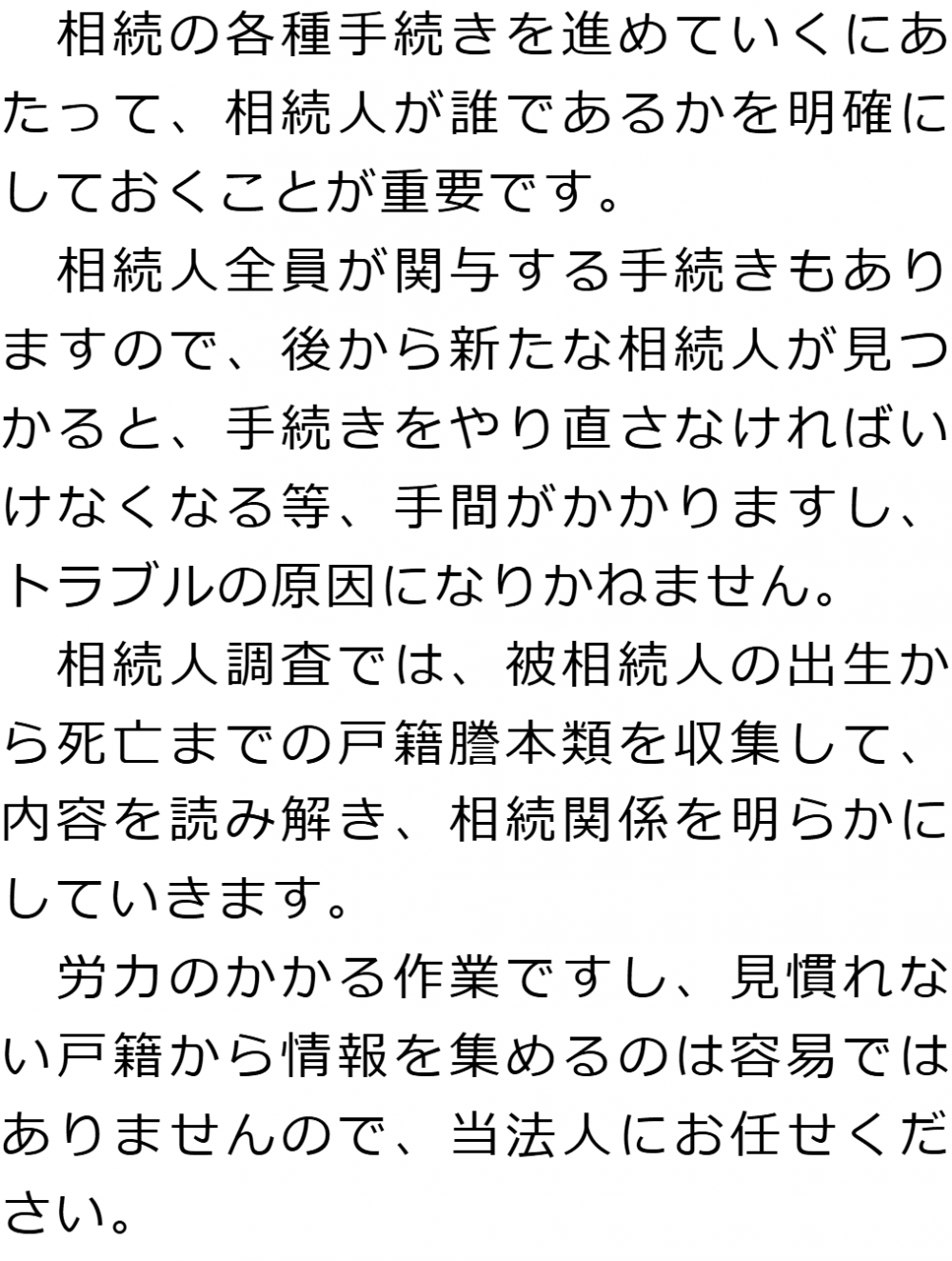 相続の各種手続きを進めていくにあたって、相続人が誰であるかを明確にしておくことが重要です。

相続人全員が関与する手続きもありますので、後から新たな相続人が見つかると、手続きをやり直さなければいけなくなる等、手間がかかりますし、トラブルの原因になりかねません。

相続人調査では、被相続人の出生から死亡までの戸籍謄本類を収集して、内容を読み解き、相続関係を明らかにしていきます。

労力のかかる作業ですし、見慣れない戸籍から情報を集めるのは容易ではありませんので、当法人にお任せください。